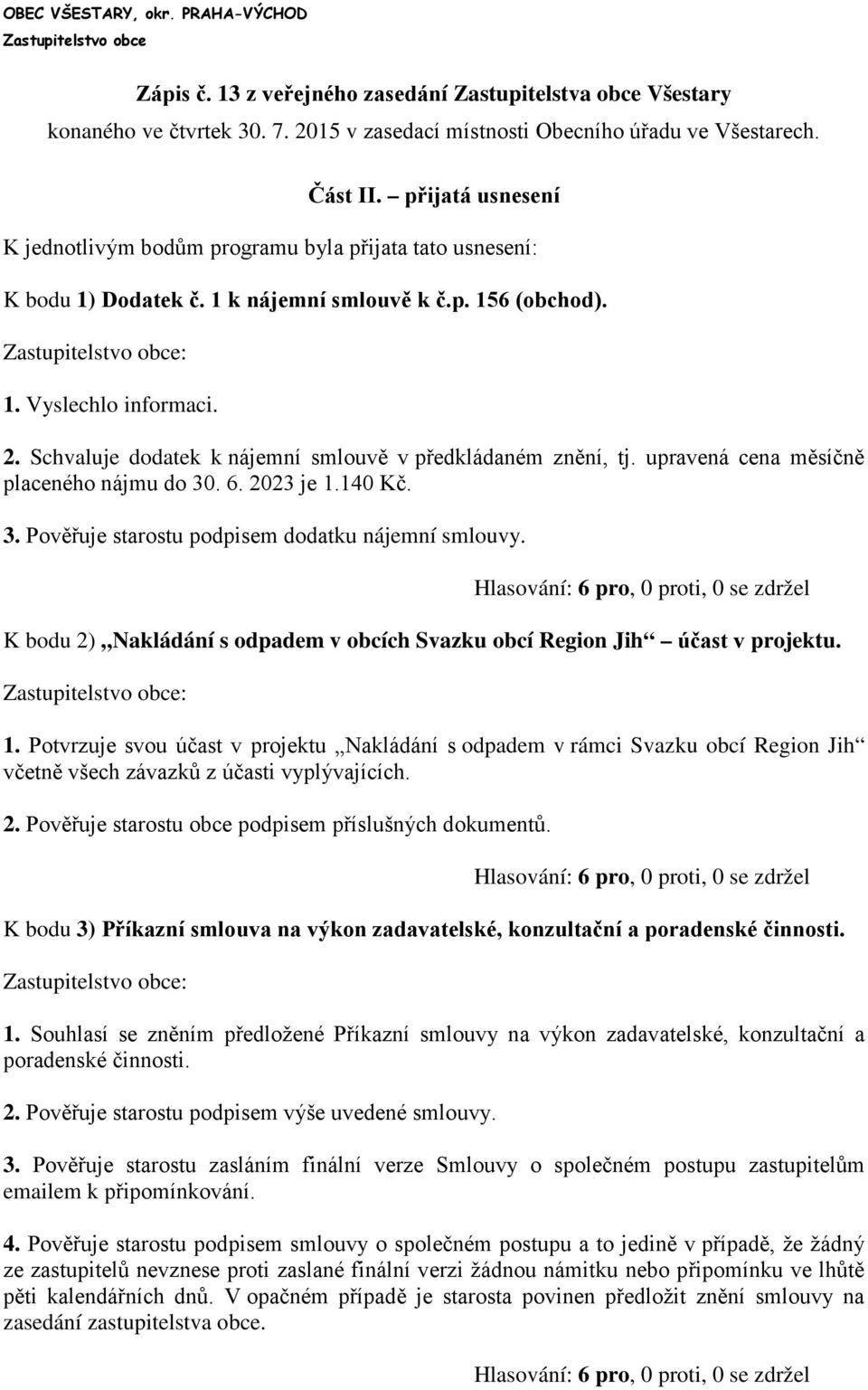 OBEC VŠESTARY, okr. PRAHA-VÝCHOD
Zastupitelstvo obce

Zápis č. 13 z veřejného zasedání Zastupitelstva obce Všestary konaného ve čtvrtek 30. 7. 2015 v zasedací místnosti Obecního úřadu ve Všestarech.

Část II. – přijatá usnesení

K jednotlivým bodům programu byla přijata tato usnesení:

K bodu 1) Dodatek č. 1 k nájemní smlouvě k č.p. 156 (obchod).

Zastupitelstvo obce:

1. Vyslechlo informaci.

2. Schvaluje dodatek k nájemní smlouvě v předkládaném znění, tj. upravená cena měsíčně placeného nájmu do 30. 6. 2023 je 1.140 Kč.

3. Pověřuje starostu podpisem dodatku nájemní smlouvy.

Hlasování: 6 pro, 0 proti, 0 se zdržel

K bodu 2) „Nakládání s odpadem v obcích Svazku obcí Region Jih“ – účast v projektu.

Zastupitelstvo obce:

1. Potvrzuje svou účast v projektu „Nakládání s odpadem v rámci Svazku obcí Region Jih“ včetně všech závazků z účasti vyplývajících.

2. Pověřuje starostu obce podpisem příslušných dokumentů.

Hlasování: 6 pro, 0 proti, 0 se zdržel

K bodu 3) Příkazní smlouva na výkon zadavatelské, konzultační a poradenské činnosti.

Zastupitelstvo obce:

1. Souhlasí se zněním předložené Příkazní smlouvy na výkon zadavatelské, konzultační a poradenské činnosti.

2. Pověřuje starostu podpisem výše uvedené smlouvy.

3. Pověřuje starostu zasláním finální verze Smlouvy o společném postupu zastupitelům emailem k připomínkování.

4. Pověřuje starostu podpisem smlouvy o společném postupu a to jedině v případě, že žádný ze zastupitelů nevznese proti zaslané finální verzi žádnou námitku nebo připomínku ve lhůtě pěti kalendářních dnů. V opačném případě je starosta povinen předložit znění smlouvy na zasedání zastupitelstva obce.

Hlasování: 6 pro, 0 proti, 0 se zdržel